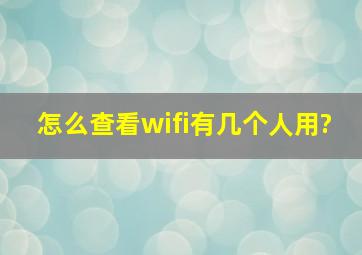 怎么查看wifi有几个人用?